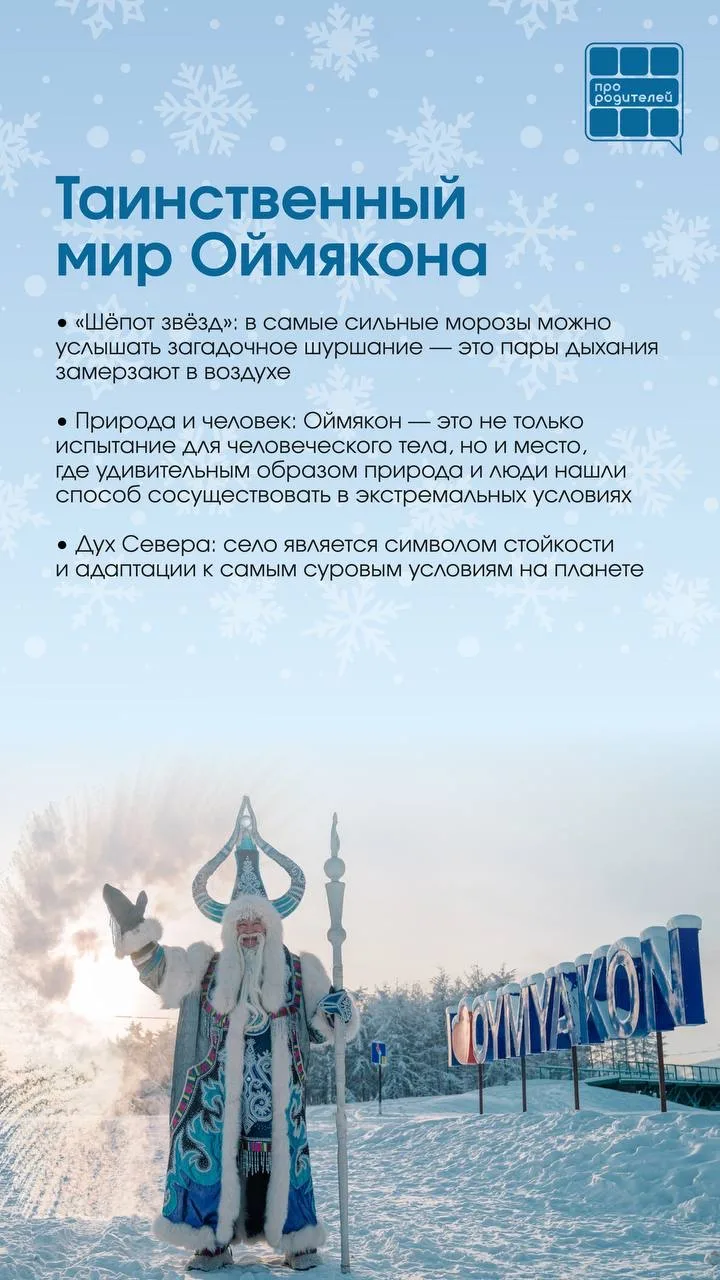 про родителей

Таинственный мир Оймякона

• «Шёпот звёзд»: в самые сильные морозы можно услышать загадочное шуршание — это пары дыхания замерзают в воздухе

• Природа и человек: Оймякон — это не только испытание для человеческого тела, но и место, где удивительным образом природа и люди нашли способ сосуществовать в экстремальных условиях

• Дух Севера: село является символом стойкости и адаптации к самым суровым условиям на планете

OYMYAKON